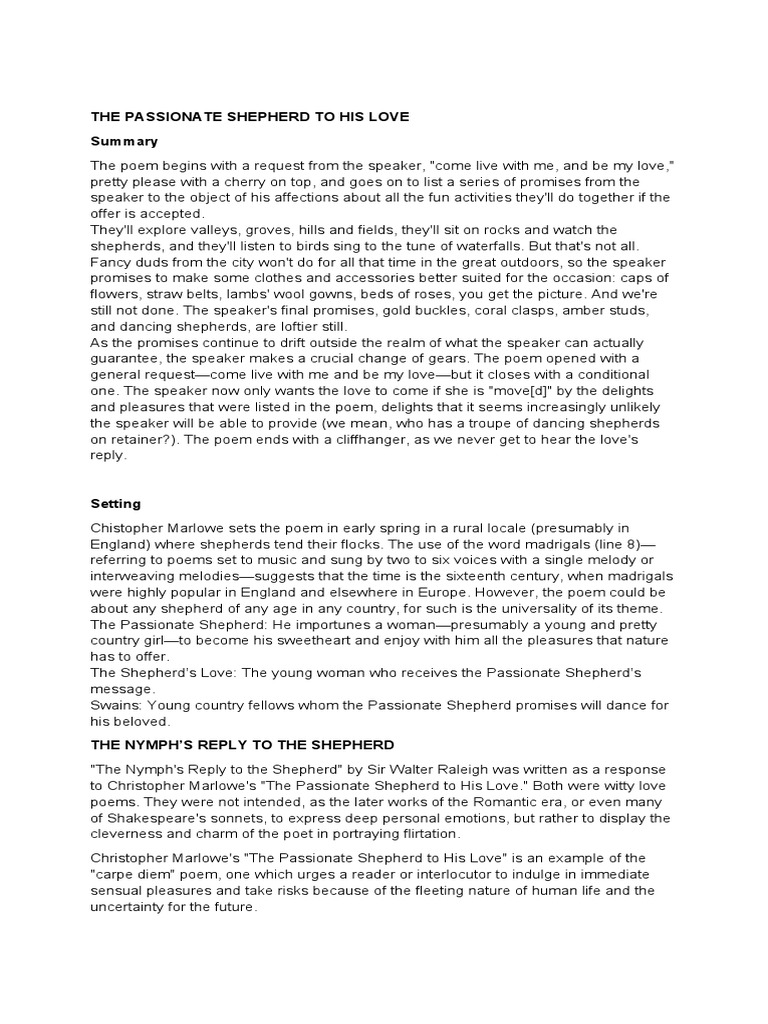 THE PASSIONATE SHEPHERD TO HIS LOVE

Summary

The poem begins with a request from the speaker, "come live with me, and be my love," pretty please with a cherry on top, and goes on to list a series of promises from the speaker to the object of his affections about all the fun activities they'll do together if the offer is accepted.
They'll explore valleys, groves, hills and fields, they'll sit on rocks and watch the shepherds, and they'll listen to birds sing to the tune of waterfalls. But that's not all. Fancy duds from the city won't do for all that time in the great outdoors, so the speaker promises to make some clothes and accessories better suited for the occasion: caps of flowers, straw belts, lambs' wool gowns, beds of roses, you get the picture. And we're still not done. The speaker's final promises, gold buckles, coral clasps, amber studs, and dancing shepherds, are loftier still.
As the promises continue to drift outside the realm of what the speaker can actually guarantee, the speaker makes a crucial change of gears. The poem opened with a general request—come live with me and be my love—but it closes with a conditional one. The speaker now only wants the love to come if she is "move[d]" by the delights and pleasures that were listed in the poem, delights that it seems increasingly unlikely the speaker will be able to provide (we mean, who has a troupe of dancing shepherds on retainer?). The poem ends with a cliffhanger, as we never get to hear the love's reply.

Setting

Chistopher Marlowe sets the poem in early spring in a rural locale (presumably in England) where shepherds tend their flocks. The use of the word madrigals (line 8)—referring to poems set to music and sung by two to six voices with a single melody or interweaving melodies—suggests that the time is the sixteenth century, when madrigals were highly popular in England and elsewhere in Europe. However, the poem could be about any shepherd of any age in any country, for such is the universality of its theme.
The Passionate Shepherd: He importunes a woman—presumably a young and pretty country girl—to become his sweetheart and enjoy with him all the pleasures that nature has to offer.
The Shepherd's Love: The young woman who receives the Passionate Shepherd's message.
Swains: Young country fellows whom the Passionate Shepherd promises will dance for his beloved.

THE NYMPH'S REPLY TO THE SHEPHERD

"The Nymph's Reply to the Shepherd" by Sir Walter Raleigh was written as a response to Christopher Marlowe's "The Passionate Shepherd to His Love." Both were witty love poems. They were not intended, as the later works of the Romantic era, or even many of Shakespeare's sonnets, to express deep personal emotions, but rather to display the cleverness and charm of the poet in portraying flirtation.

Christopher Marlowe's "The Passionate Shepherd to His Love" is an example of the "carpe diem" poem, one which urges a reader or interlocutor to indulge in immediate sensual pleasures and take risks because of the fleeting nature of human life and the uncertainty for the future.